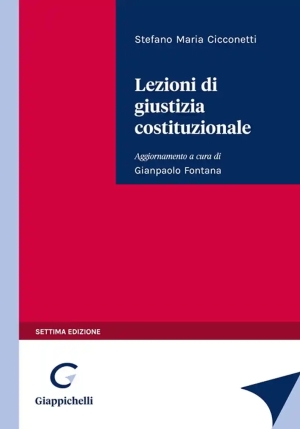 Stefano Maria Cicconetti

Lezioni di giustizia costituzionale

Aggiornamento a cura di
Gianpaolo Fontana

SETTIMA EDIZIONE

Giappichelli